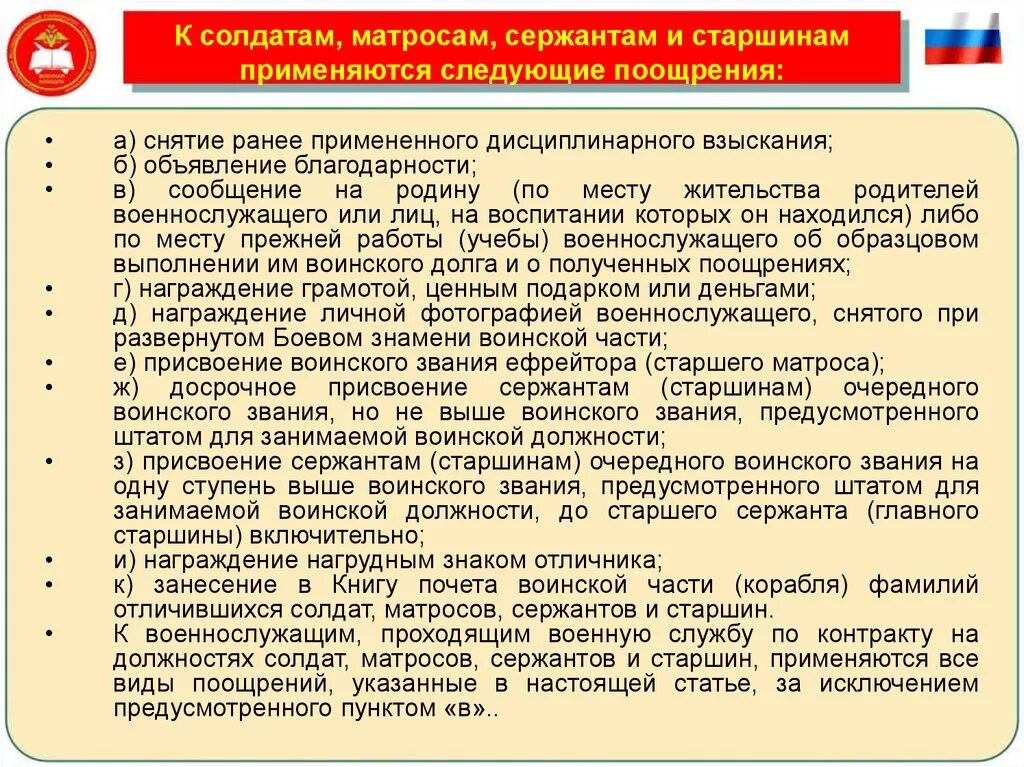 К солдатам, матросам, сержантам и старшинам применяются следующие поощрения:

• а) снятие ранее примененного дисциплинарного взыскания;
• б) объявление благодарности;
• в) сообщение на родину (по месту жительства родителей военнослужащего или лиц, на воспитании которых он находился) либо по месту прежней работы (учебы) военнослужащего об образцовом выполнении им воинского долга и о полученных поощрениях;
• г) награждение грамотой, ценным подарком или деньгами;
• д) награждение личной фотографией военнослужащего, снятого при развернутом Боевом знамени воинской части;
• е) присвоение воинского звания ефрейтора (старшего матроса);
• ж) досрочное присвоение сержантам (старшинам) очередного воинского звания, но не выше воинского звания, предусмотренного штатом для занимаемой воинской должности;
• з) присвоение сержантам (старшинам) очередного воинского звания на одну ступень выше воинского звания, предусмотренного штатом для занимаемой воинской должности, до старшего сержанта (главного старшины) включительно;
• и) награждение нагрудным знаком отличника;
• к) занесение в Книгу почета воинской части (корабля) фамилий отличившихся солдат, матросов, сержантов и старшин.
• К военнослужащим, проходящим военную службу по контракту на должностях солдат, матросов, сержантов и старшин, применяются все виды поощрений, указанные в настоящей статье, за исключением предусмотренного пунктом «в»..